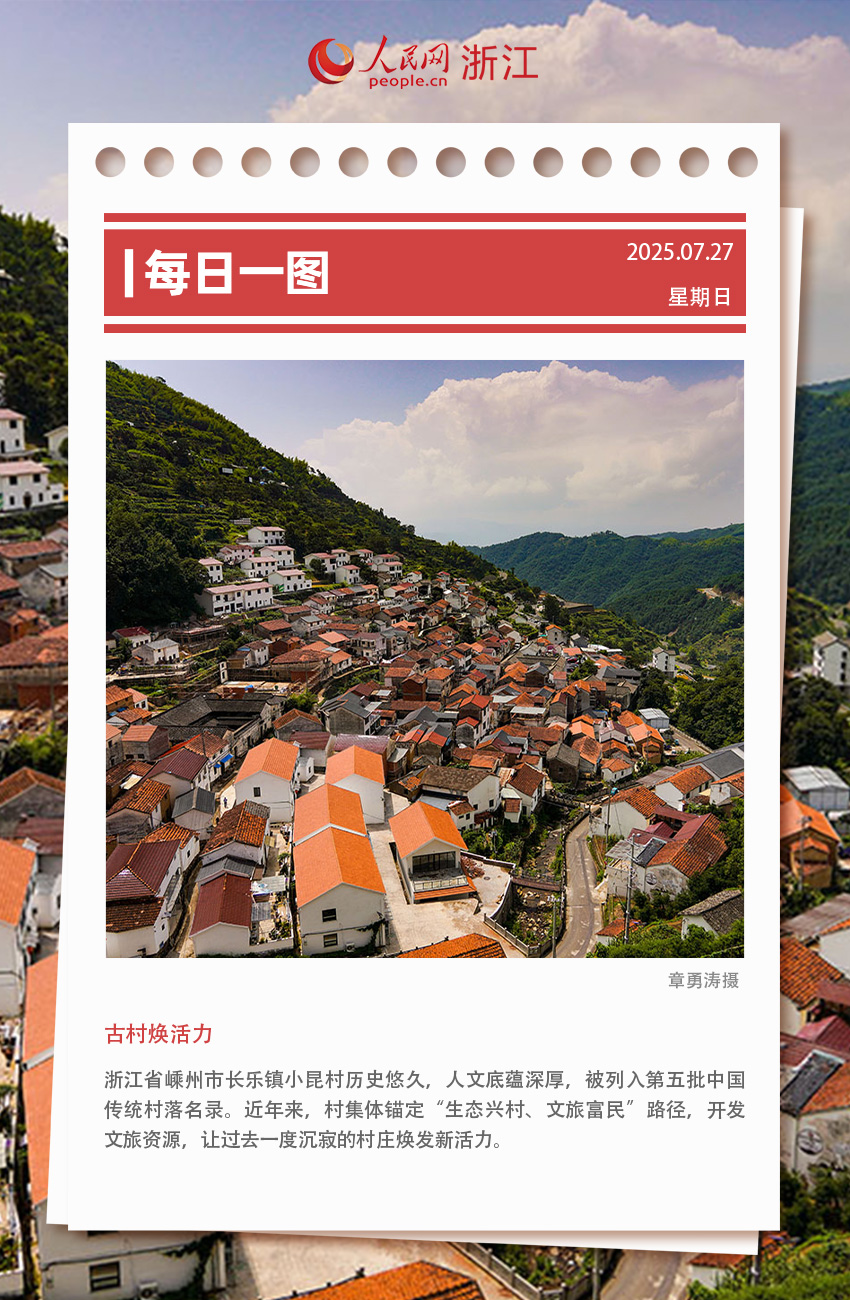 人民网 浙江
people.cn

每日一图

2025.07.27
星期日

章勇涛摄

古村焕活力

浙江省嵊州市长乐镇小昆村历史悠久，人文底蕴深厚，被列入第五批中国传统村落名录。近年来，村集体锚定“生态兴村、文旅富民”路径，开发文旅资源，让过去一度沉寂的村庄焕发新活力。